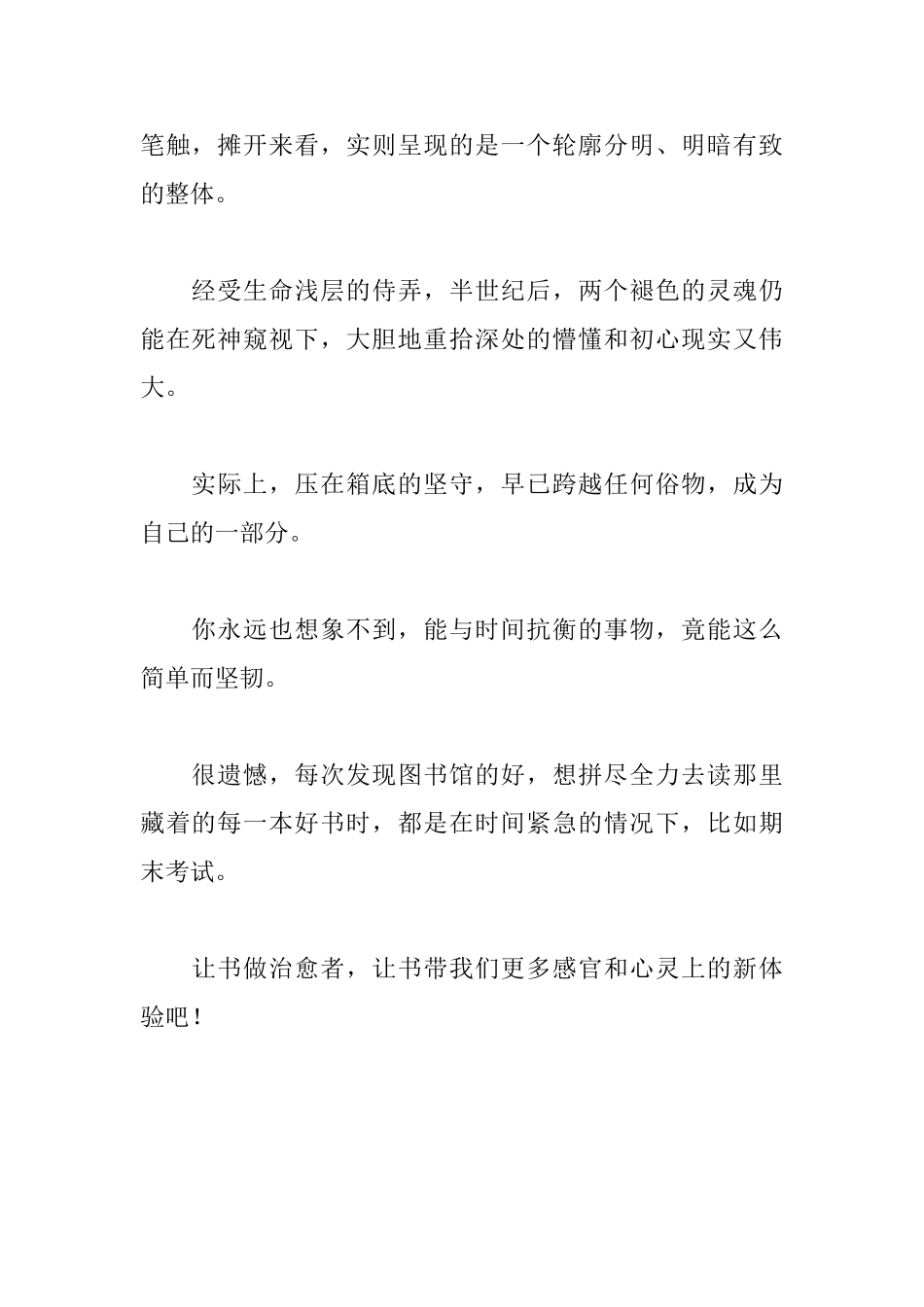 笔触，摊开来看，实则呈现的是一个轮廓分明、明暗有致的整体。

经受生命浅层的侍弄，半世纪后，两个褪色的灵魂仍能在死神窥视下，大胆地重拾深处的懵懂和初心现实又伟大。

实际上，压在箱底的坚守，早已跨越任何俗物，成为自己的一部分。

你永远也想象不到，能与时间抗衡的事物，竟能这么简单而坚韧。

很遗憾，每次发现图书馆的好，想拼尽全力去读那里藏着的每一本好书时，都是在时间紧急的情况下，比如期末考试。

让书做治愈者，让书带我们更多感官和心灵上的新体验吧！